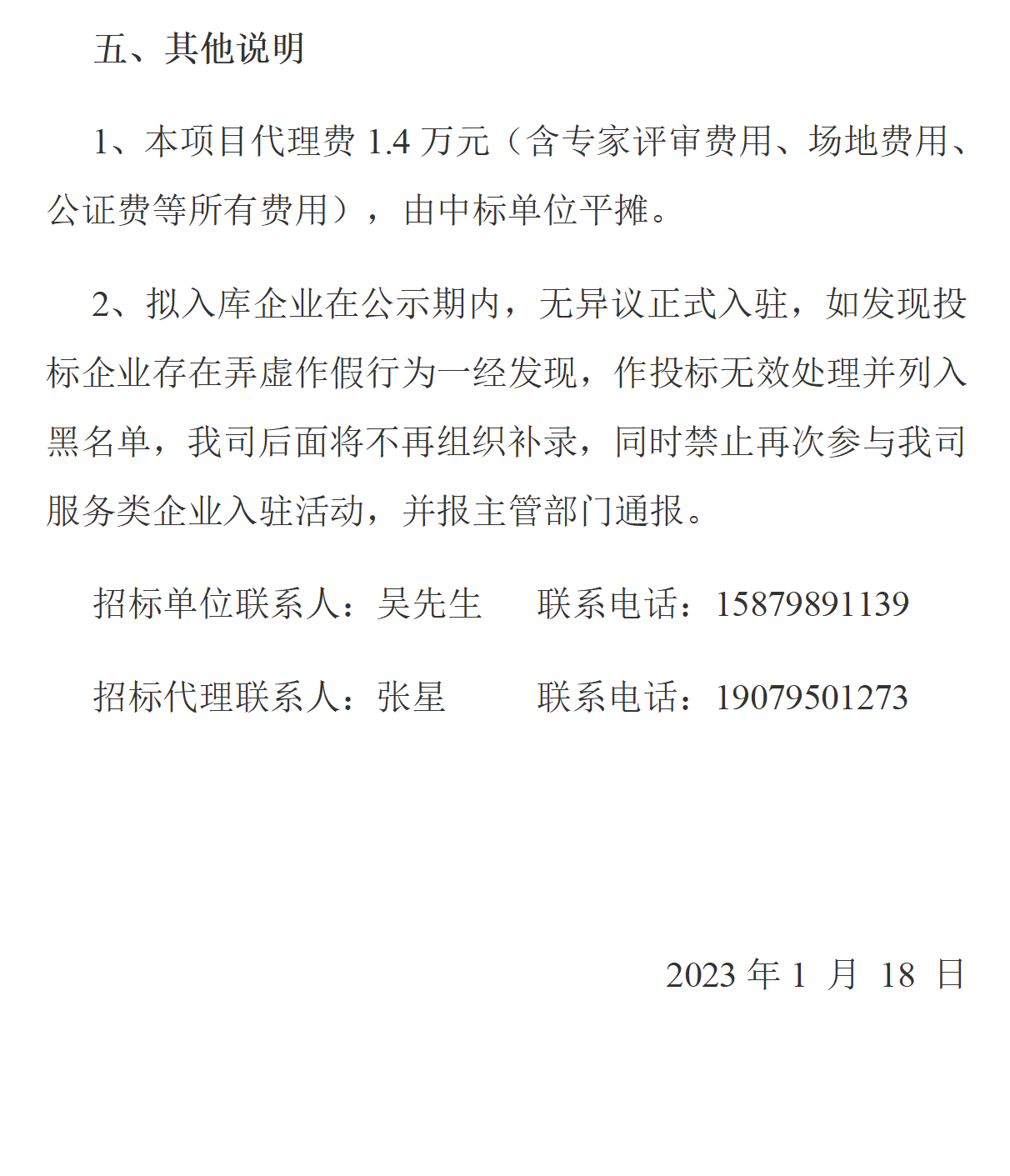 五、其他说明

1、本项目代理费 1.4 万元（含专家评审费用、场地费用、公证费等所有费用），由中标单位平摊。

2、拟入库企业在公示期内，无异议正式入驻，如发现投标企业存在弄虚作假行为一经发现，作投标无效处理并列入黑名单，我司后面将不再组织补录，同时禁止再次参与我司服务类企业入驻活动，并报主管部门通报。

招标单位联系人：吴先生　　联系电话：15879891139

招标代理联系人：张星　　联系电话：19079501273

2023 年 1 月 18 日